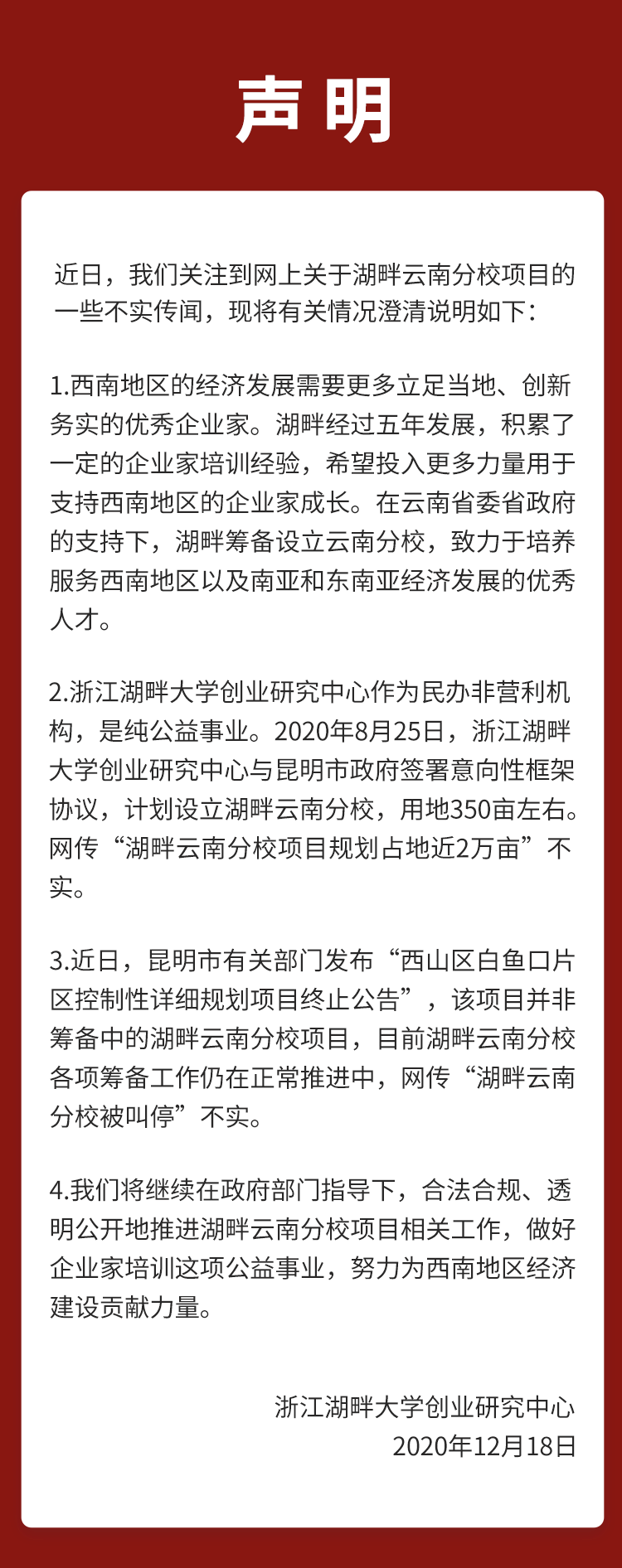 声明

近日，我们关注到网上关于湖畔云南分校项目的一些不实传闻，现将有关情况澄清说明如下：

1.西南地区的经济发展需要更多立足当地、创新务实的优秀企业家。湖畔经过五年发展，积累了一定的企业家培训经验，希望投入更多力量用于支持西南地区的企业家成长。在云南省委省政府的支持下，湖畔筹备设立云南分校，致力于培养服务西南地区以及南亚和东南亚经济发展的优秀人才。

2.浙江湖畔大学创业研究中心作为民办非营利机构，是纯公益事业。2020年8月25日，浙江湖畔大学创业研究中心与昆明市政府签署意向性框架协议，计划设立湖畔云南分校，用地350亩左右。网传“湖畔云南分校项目规划占地近2万亩”不实。

3.近日，昆明市有关部门发布“西山区白鱼口片区控制性详细规划项目终止公告”，该项目并非筹备中的湖畔云南分校项目，目前湖畔云南分校各项筹备工作仍在正常推进中，网传“湖畔云南分校被叫停”不实。

4.我们将继续在政府部门指导下，合法合规、透明公开地推进湖畔云南分校项目相关工作，做好企业家培训这项公益事业，努力为西南地区经济建设贡献力量。

浙江湖畔大学创业研究中心
2020年12月18日